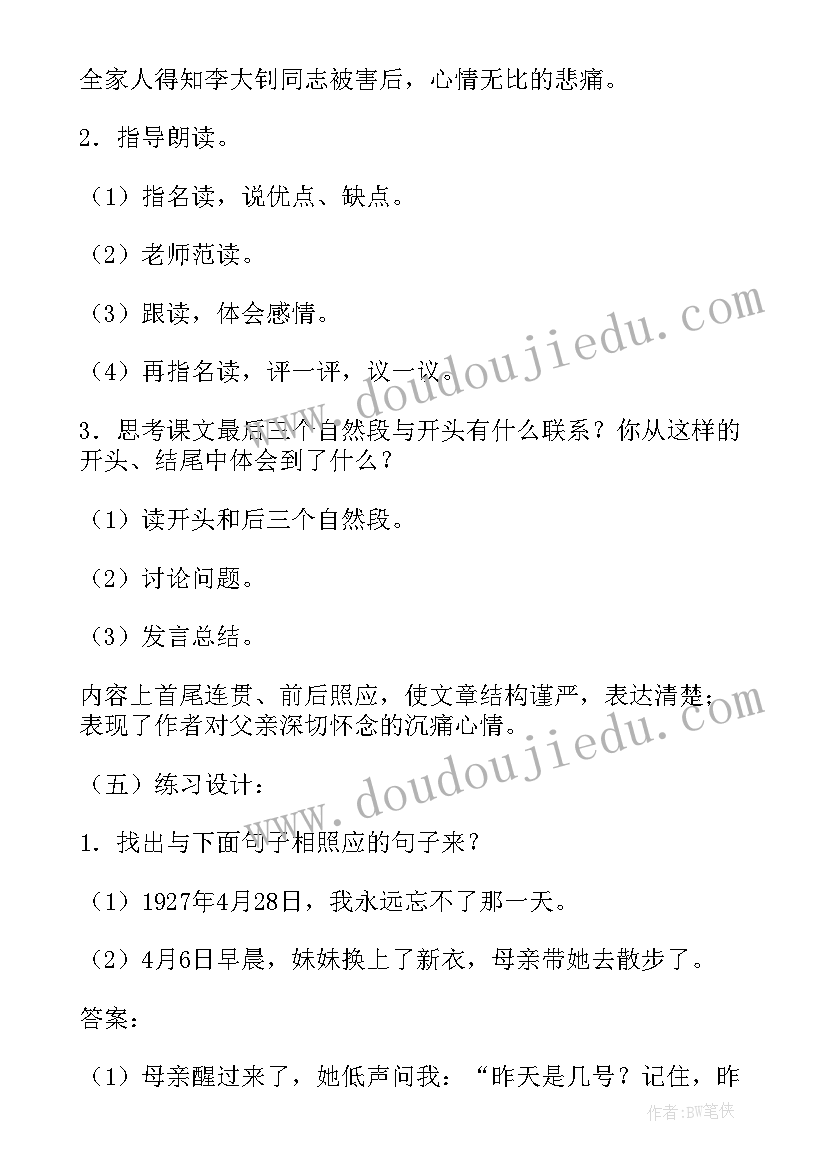 全家人得知李大钊同志被害后，心情无比的悲痛。

2．指导朗读。

（1）指名读，说优点、缺点。

（2）老师范读。

（3）跟读，体会感情。

（4）再指名读，评一评，议一议。

3．思考课文最后三个自然段与开头有什么联系？你从这样的开头、结尾中体会到了什么？

（1）读开头和后三个自然段。

（2）讨论问题。

（3）发言总结。

内容上首尾连贯、前后照应，使文章结构谨严，表达清楚；表现了作者对父亲深切怀念的沉痛心情。

（五）练习设计：

1．找出与下面句子相照应的句子来？

（1）1927年4月28日，我永远忘不了那一天。

（2）4月6日早晨，妹妹换上了新衣，母亲带她去散步了。

答案：

（1）母亲醒过来了，她低声问我：“昨天是几号？记住，昨

www.doudoujiedu.com
www.doudoujiedu.com
作者：BW笔侠